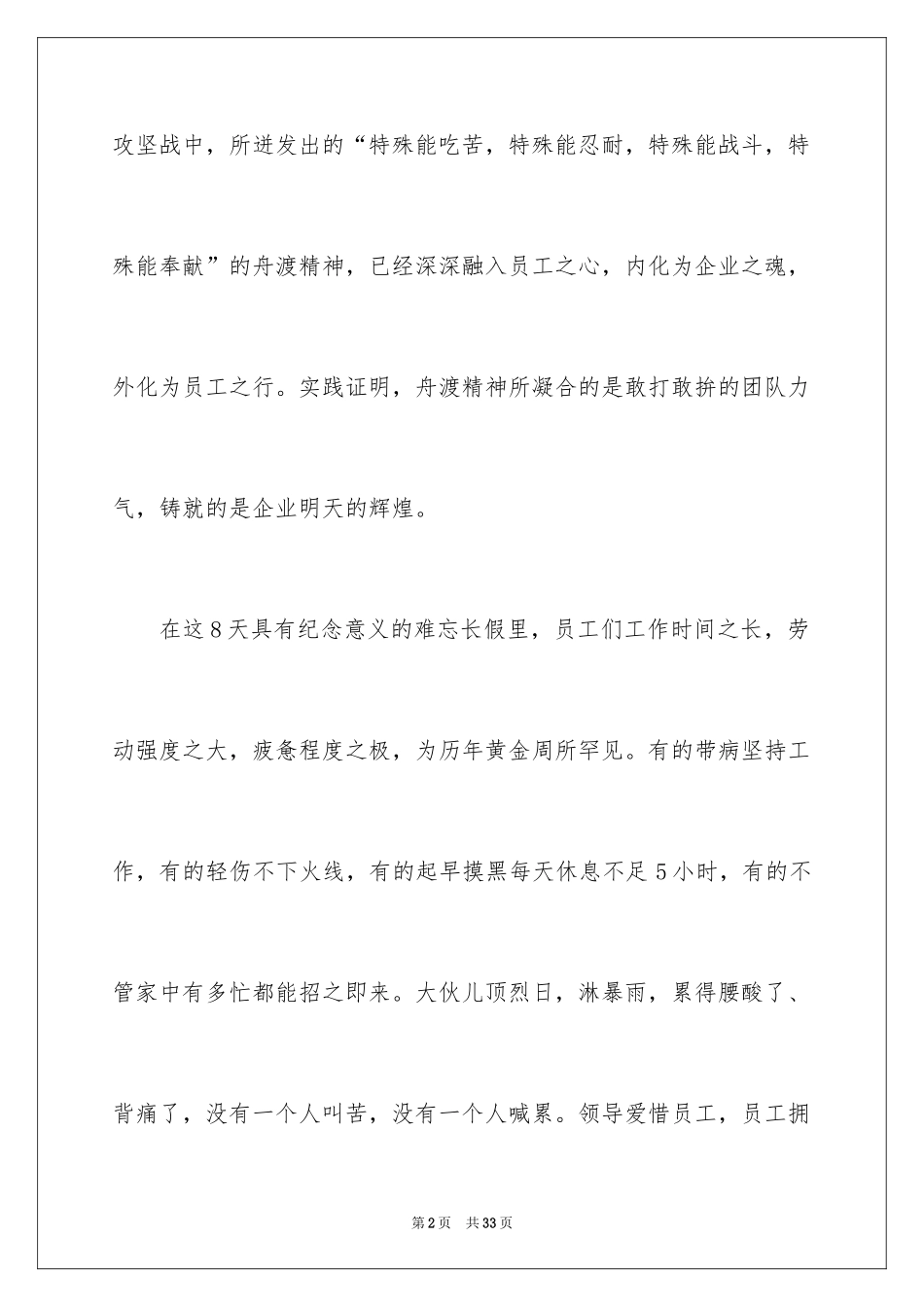 攻坚战中，所迸发出的“特殊能吃苦，特殊能忍耐，特殊能战斗，特殊能奉献”的舟渡精神，已经深深融入员工之心，内化为企业之魂，外化为员工之行。实践证明，舟渡精神所凝合的是敢打敢拚的团队力气，铸就的是企业明天的辉煌。

在这8天具有纪念意义的难忘长假里，员工们工作时间之长，劳动强度之大，疲惫程度之极，为历年黄金周所罕见。有的带病坚持工作，有的轻伤不下火线，有的起早摸黑每天休息不足5小时，有的不管家中有多忙都能招之即来。大伙儿顶烈日，淋暴雨，累得腰酸了、背痛了，没有一个人叫苦，没有一个人喊累。领导爱惜员工，员工拥

第2页　共33页